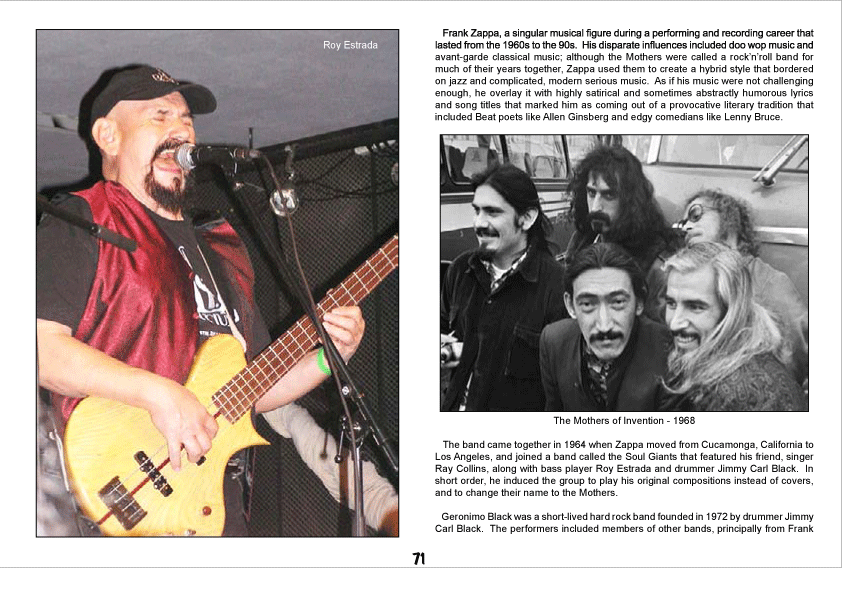 Roy Estrada

Frank Zappa, a singular musical figure during a performing and recording career that lasted from the 1960s to the 90s. His disparate influences included doo wop music and avant-garde classical music; although the Mothers were called a rock'n'roll band for much of their years together, Zappa used them to create a hybrid style that bordered on jazz and complicated, modern serious music. As if his music were not challenging enough, he overlay it with highly satirical and sometimes abstractly humorous lyrics and song titles that marked him as coming out of a provocative literary tradition that included Beat poets like Allen Ginsberg and edgy comedians like Lenny Bruce.

The Mothers of Invention - 1968

The band came together in 1964 when Zappa moved from Cucamonga, California to Los Angeles, and joined a band called the Soul Giants that featured his friend, singer Ray Collins, along with bass player Roy Estrada and drummer Jimmy Carl Black. In short order, he induced the group to play his original compositions instead of covers, and to change their name to the Mothers.

Geronimo Black was a short-lived hard rock band founded in 1972 by drummer Jimmy Carl Black. The performers included members of other bands, principally from Frank

71